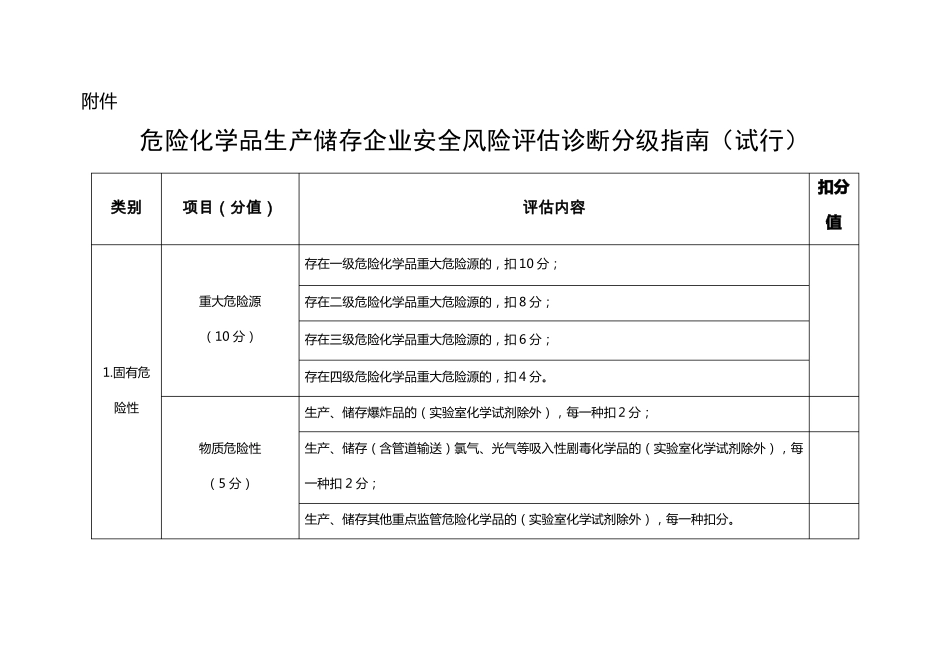 附件

危险化学品生产储存企业安全风险评估诊断分级指南（试行）

| 类别 | 项目（分值） | 评估内容 | 扣分值 |
|---|---|---|---|
| 1.固有危险性 | 重大危险源（10分） | 存在一级危险化学品重大危险源的，扣10分； | |
| | | 存在二级危险化学品重大危险源的，扣8分； | |
| | | 存在三级危险化学品重大危险源的，扣6分； | |
| | | 存在四级危险化学品重大危险源的，扣4分。 | |
| | 物质危险性（5分） | 生产、储存爆炸品的（实验室化学试剂除外），每一种扣2分； | |
| | | 生产、储存（含管道输送）氯气、光气等吸入性剧毒化学品的（实验室化学试剂除外），每一种扣2分； | |
| | | 生产、储存其他重点监管危险化学品的（实验室化学试剂除外），每一种扣分。 | |